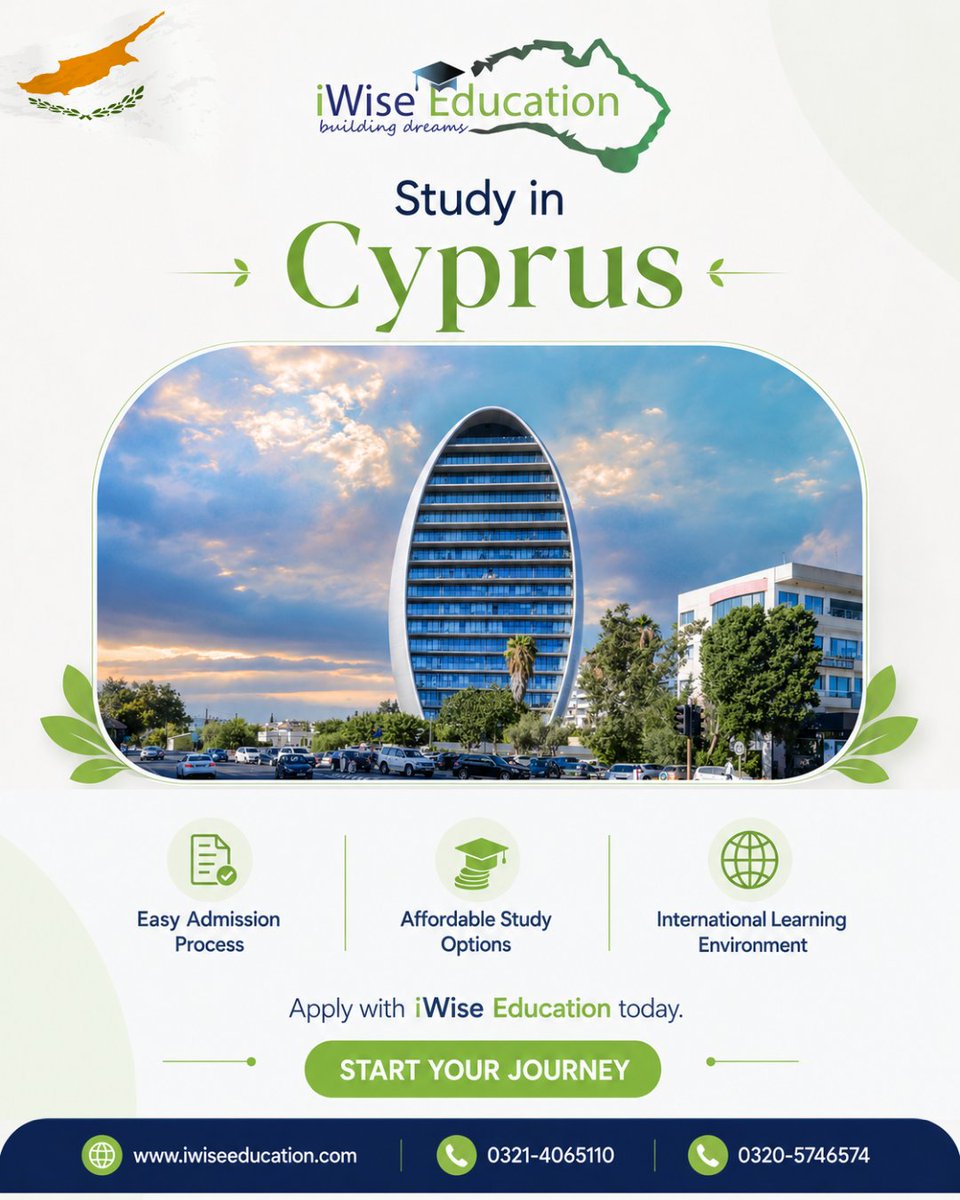 iWise Education
building dreams

Study in
Cyprus

Easy Admission Process

Affordable Study Options

International Learning Environment

Apply with iWise Education today.

START YOUR JOURNEY

www.iwiseeducation.com

0321-4065110

0320-5746574